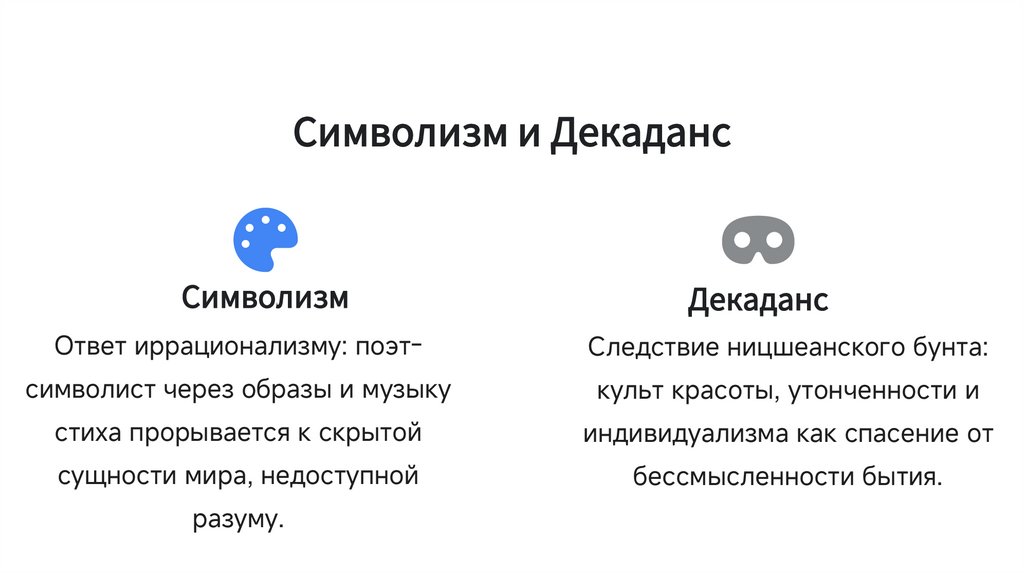 Символизм и Декаданс

Символизм

Ответ иррационализму: поэт-символист через образы и музыку стиха прорывается к скрытой сущности мира, недоступной разуму.

Декаданс

Следствие ницшеанского бунта: культ красоты, утонченности и индивидуализма как спасение от бессмысленности бытия.